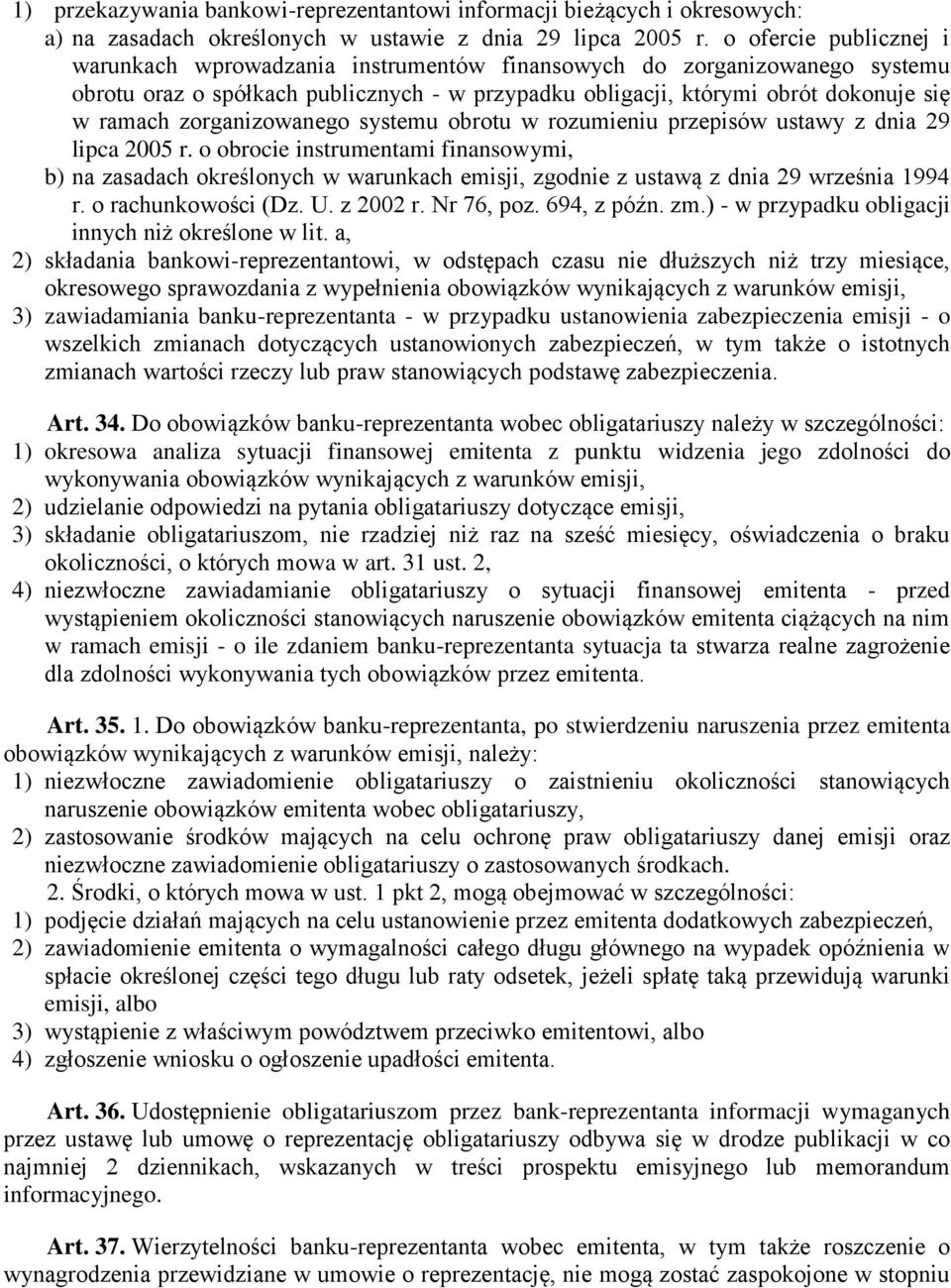 1) przekazywania bankowi-reprezentantowi informacji bieżących i okresowych:
a) na zasadach określonych w ustawie z dnia 29 lipca 2005 r. o ofercie publicznej i warunkach wprowadzania instrumentów finansowych do zorganizowanego systemu obrotu oraz o spółkach publicznych - w przypadku obligacji, którymi obrót dokonuje się w ramach zorganizowanego systemu obrotu w rozumieniu przepisów ustawy z dnia 29 lipca 2005 r. o obrocie instrumentami finansowymi,
b) na zasadach określonych w warunkach emisji, zgodnie z ustawą z dnia 29 września 1994 r. o rachunkowości (Dz. U. z 2002 r. Nr 76, poz. 694, z późn. zm.) - w przypadku obligacji innych niż określone w lit. a,
2) składania bankowi-reprezentantowi, w odstępach czasu nie dłuższych niż trzy miesiące, okresowego sprawozdania z wypełnienia obowiązków wynikających z warunków emisji,
3) zawiadamiania banku-reprezentanta - w przypadku ustanowienia zabezpieczenia emisji - o wszelkich zmianach dotyczących ustanowionych zabezpieczeń, w tym także o istotnych zmianach wartości rzeczy lub praw stanowiących podstawę zabezpieczenia.

Art. 34. Do obowiązków banku-reprezentanta wobec obligatariuszy należy w szczególności:
1) okresowa analiza sytuacji finansowej emitenta z punktu widzenia jego zdolności do wykonywania obowiązków wynikających z warunków emisji,
2) udzielanie odpowiedzi na pytania obligatariuszy dotyczące emisji,
3) składanie obligatariuszom, nie rzadziej niż raz na sześć miesięcy, oświadczenia o braku okoliczności, o których mowa w art. 31 ust. 2,
4) niezwłoczne zawiadamianie obligatariuszy o sytuacji finansowej emitenta - przed wystąpieniem okoliczności stanowiących naruszenie obowiązków emitenta ciążących na nim w ramach emisji - o ile zdaniem banku-reprezentanta sytuacja ta stwarza realne zagrożenie dla zdolności wykonywania tych obowiązków przez emitenta.

Art. 35. 1. Do obowiązków banku-reprezentanta, po stwierdzeniu naruszenia przez emitenta obowiązków wynikających z warunków emisji, należy:
1) niezwłoczne zawiadomienie obligatariuszy o zaistnieniu okoliczności stanowiących naruszenie obowiązków emitenta wobec obligatariuszy,
2) zastosowanie środków mających na celu ochronę praw obligatariuszy danej emisji oraz niezwłoczne zawiadomienie obligatariuszy o zastosowanych środkach.
2. Środki, o których mowa w ust. 1 pkt 2, mogą obejmować w szczególności:
1) podjęcie działań mających na celu ustanowienie przez emitenta dodatkowych zabezpieczeń,
2) zawiadomienie emitenta o wymagalności całego długu głównego na wypadek opóźnienia w spłacie określonej części tego długu lub raty odsetek, jeżeli spłatę taką przewidują warunki emisji, albo
3) wystąpienie z właściwym powództwem przeciwko emitentowi, albo
4) zgłoszenie wniosku o ogłoszenie upadłości emitenta.

Art. 36. Udostępnienie obligatariuszom przez bank-reprezentanta informacji wymaganych przez ustawę lub umowę o reprezentację obligatariuszy odbywa się w drodze publikacji w co najmniej 2 dziennikach, wskazanych w treści prospektu emisyjnego lub memorandum informacyjnego.

Art. 37. Wierzytelności banku-reprezentanta wobec emitenta, w tym także roszczenie o wynagrodzenia przewidziane w umowie o reprezentację, nie mogą zostać zaspokojone w stopniu